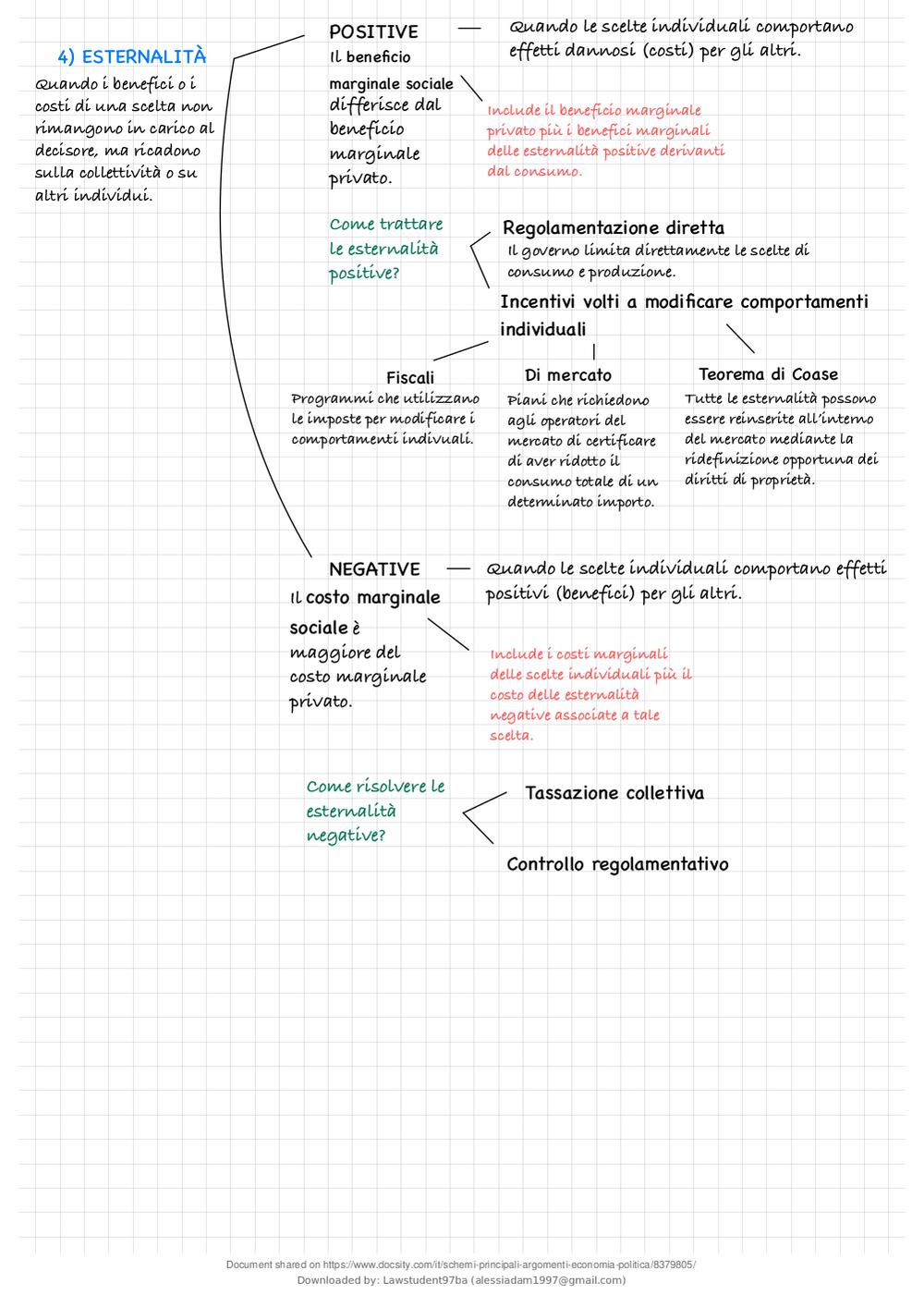 4) ESTERNALITÀ

Quando i benefici o i costi di una scelta non rimangono in carico al decisore, ma ricadono sulla collettività o su altri individui.

POSITIVE — Quando le scelte individuali comportano effetti dannosi (costi) per gli altri.

Il beneficio marginale sociale differisce dal beneficio marginale privato.

Include il beneficio marginale privato più i benefici marginali delle esternalità positive derivanti dal consumo.

Come trattare le esternalità positive?

Regolamentazione diretta
Il governo limita direttamente le scelte di consumo e produzione.

Incentivi volti a modificare comportamenti individuali

Fiscali
Programmi che utilizzano le imposte per modificare i comportamenti indivuali.

Di mercato
Piani che richiedono agli operatori del mercato di certificare di aver ridotto il consumo totale di un determinato importo.

Teorema di Coase
Tutte le esternalità possono essere reinserite all'interno del mercato mediante la ridefinizione opportuna dei diritti di proprietà.

NEGATIVE — Quando le scelte individuali comportano effetti positivi (benefici) per gli altri.

Il costo marginale sociale è maggiore del costo marginale privato.

Include i costi marginali delle scelte individuali più il costo delle esternalità negative associate a tale scelta.

Come risolvere le esternalità negative?

Tassazione collettiva

Controllo regolamentativo

Document shared on https://www.docsity.com/it/schemi-principali-argomenti-economia-politica/8379805/
Downloaded by: Lawstudent97ba (alessiadam1997@gmail.com)